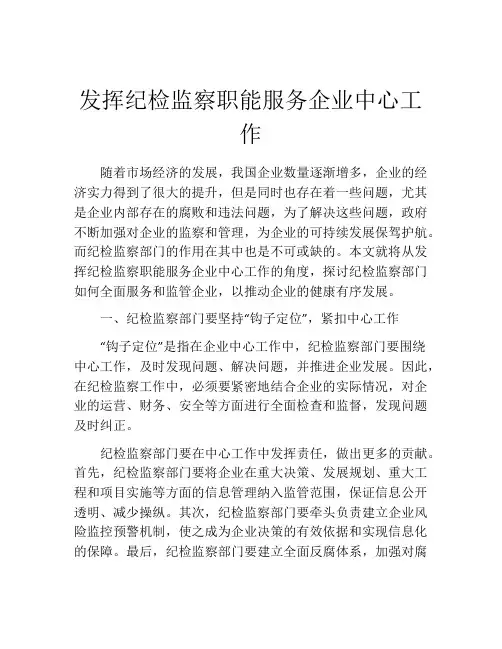 发挥纪检监察职能服务企业中心工作

随着市场经济的发展，我国企业数量逐渐增多，企业的经济实力得到了很大的提升，但是同时也存在着一些问题，尤其是企业内部存在的腐败和违法问题，为了解决这些问题，政府不断加强对企业的监察和管理，为企业的可持续发展保驾护航。而纪检监察部门的作用在其中也是不可或缺的。本文就将从发挥纪检监察职能服务企业中心工作的角度，探讨纪检监察部门如何全面服务和监管企业，以推动企业的健康有序发展。

一、纪检监察部门要坚持“钩子定位”，紧扣中心工作

“钩子定位”是指在企业中心工作中，纪检监察部门要围绕中心工作，及时发现问题、解决问题，并推进企业发展。因此，在纪检监察工作中，必须要紧密地结合企业的实际情况，对企业的运营、财务、安全等方面进行全面检查和监督，发现问题及时纠正。

纪检监察部门要在中心工作中发挥责任，做出更多的贡献。首先，纪检监察部门要将企业在重大决策、发展规划、重大工程和项目实施等方面的信息管理纳入监管范围，保证信息公开透明、减少操纵。其次，纪检监察部门要牵头负责建立企业风险监控预警机制，使之成为企业决策的有效依据和实现信息化的保障。最后，纪检监察部门要建立全面反腐体系，加强对腐